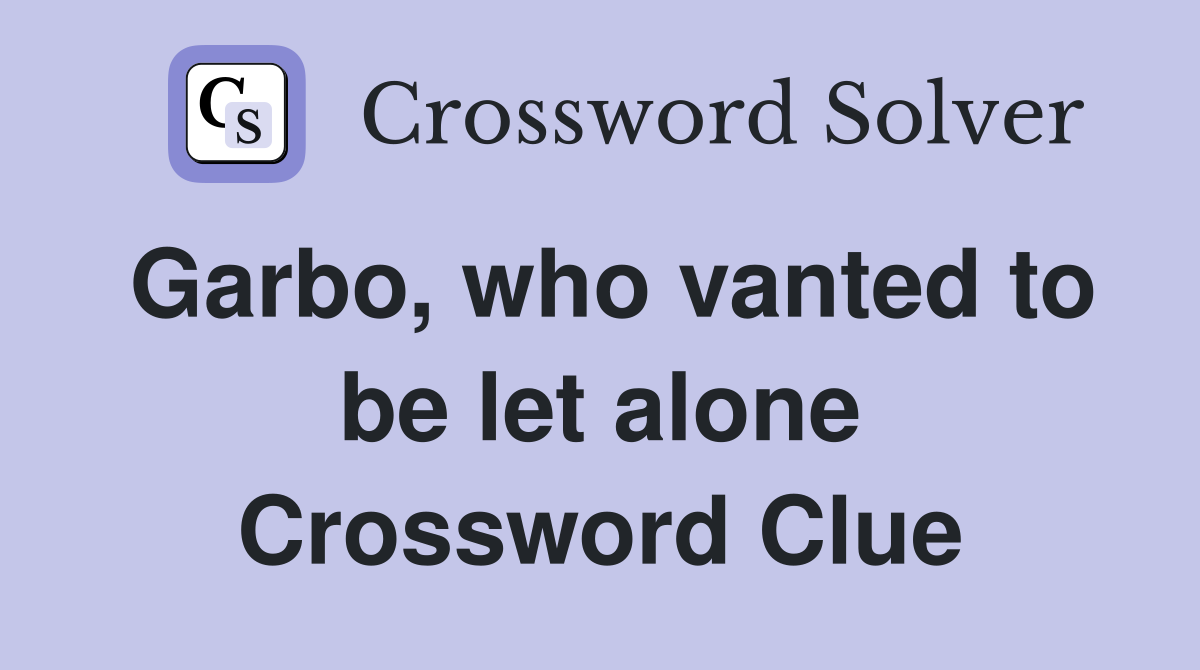 CS Crossword Solver

Garbo, who vanted to be let alone Crossword Clue